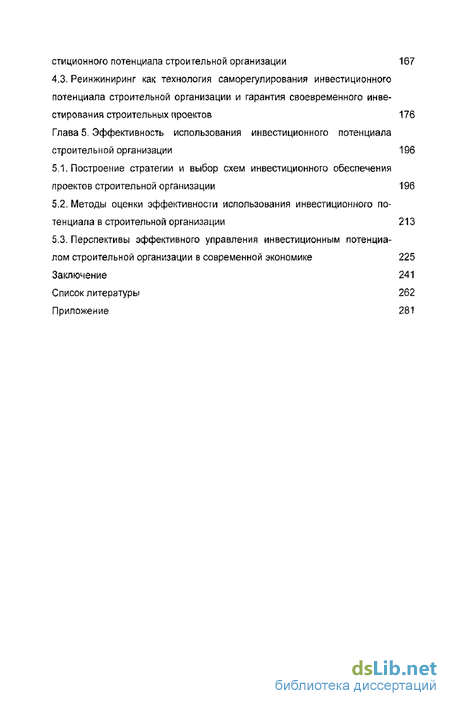 стиционного потенциала строительной организации 167

4.3. Реинжиниринг как технология саморегулирования инвестиционного потенциала строительной организации и гарантия своевременного инвестирования строительных проектов 176

Глава 5. Эффективность использования инвестиционного потенциала строительной организации 196

5.1. Построение стратегии и выбор схем инвестиционного обеспечения проектов строительной организации 196

5.2. Методы оценки эффективности использования инвестиционного потенциала в строительной организации 213

5.3. Перспективы эффективного управления инвестиционным потенциалом строительной организации в современной экономике 225

Заключение 241

Список литературы 262

Приложение 281

dsLib.net
библиотека диссертаций